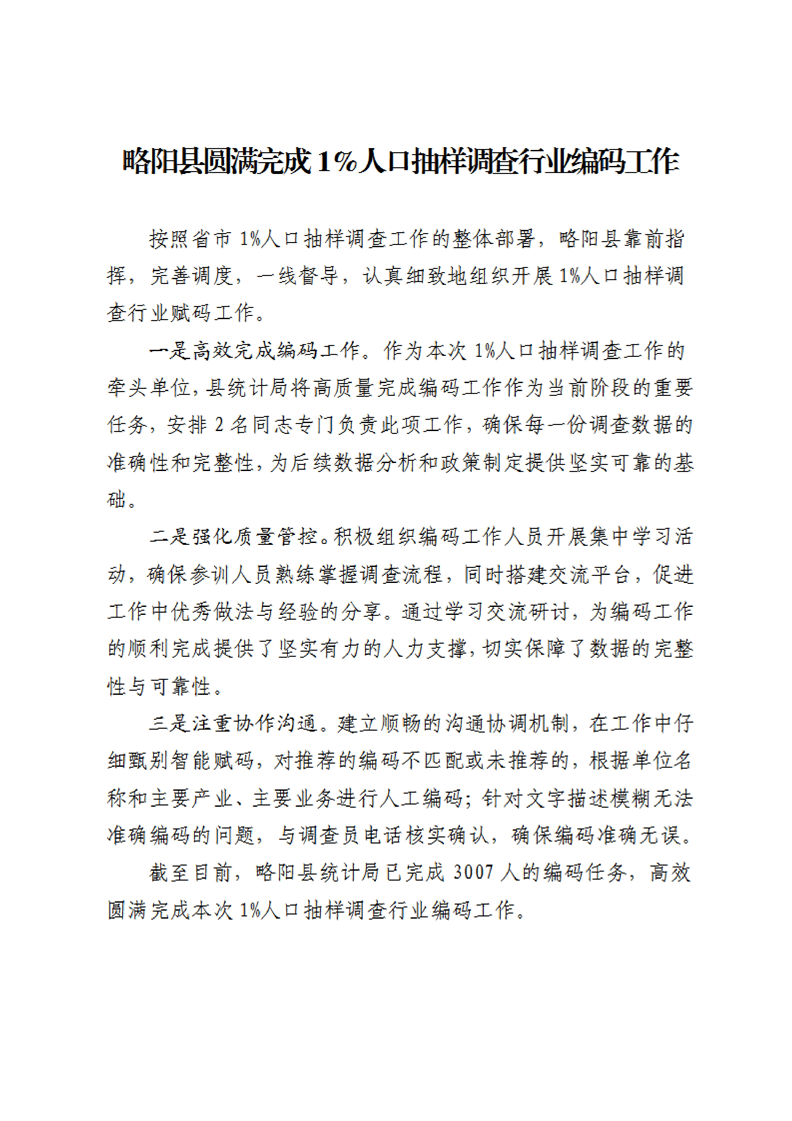 略阳县圆满完成1%人口抽样调查行业编码工作

按照省市1%人口抽样调查工作的整体部署，略阳县靠前指挥，完善调度，一线督导，认真细致地组织开展1%人口抽样调查行业赋码工作。

一是高效完成编码工作。作为本次1%人口抽样调查工作的牵头单位，县统计局将高质量完成编码工作作为当前阶段的重要任务，安排2名同志专门负责此项工作，确保每一份调查数据的准确性和完整性，为后续数据分析和政策制定提供坚实可靠的基础。

二是强化质量管控。积极组织编码工作人员开展集中学习活动，确保参训人员熟练掌握调查流程，同时搭建交流平台，促进工作中优秀做法与经验的分享。通过学习交流研讨，为编码工作的顺利完成提供了坚实有力的人力支撑，切实保障了数据的完整性与可靠性。

三是注重协作沟通。建立顺畅的沟通协调机制，在工作中仔细甄别智能赋码，对推荐的编码不匹配或未推荐的，根据单位名称和主要产业、主要业务进行人工编码；针对文字描述模糊无法准确编码的问题，与调查员电话核实确认，确保编码准确无误。

截至目前，略阳县统计局已完成3007人的编码任务，高效圆满完成本次1%人口抽样调查行业编码工作。